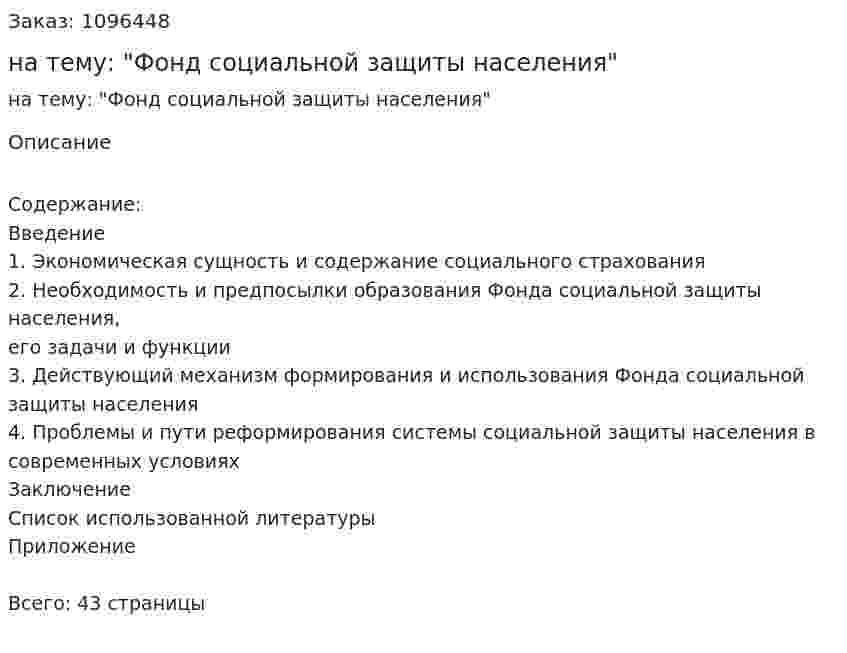 Заказ: 1096448

на тему: "Фонд социальной защиты населения"

на тему: "Фонд социальной защиты населения"

Описание

Содержание:
Введение
1. Экономическая сущность и содержание социального страхования
2. Необходимость и предпосылки образования Фонда социальной защиты населения,
его задачи и функции
3. Действующий механизм формирования и использования Фонда социальной защиты населения
4. Проблемы и пути реформирования системы социальной защиты населения в современных условиях
Заключение
Список использованной литературы
Приложение

Всего: 43 страницы